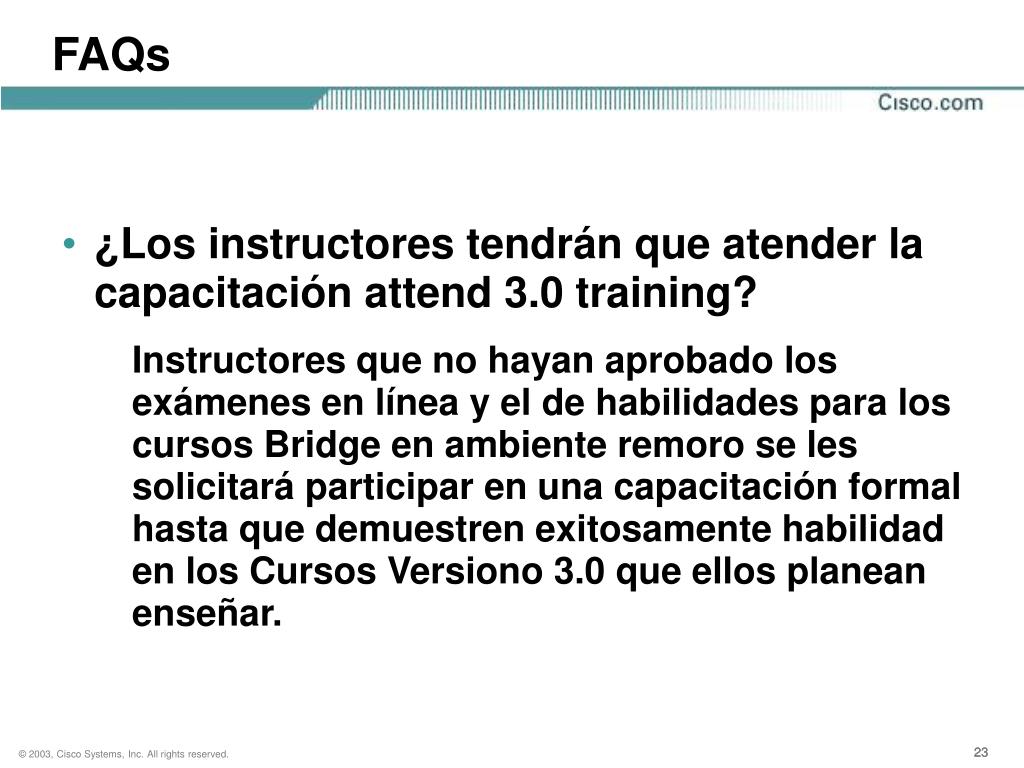 FAQs

Cisco.com

• ¿Los instructores tendrán que atender la capacitación attend 3.0 training?

Instructores que no hayan aprobado los exámenes en línea y el de habilidades para los cursos Bridge en ambiente remoro se les solicitará participar en una capacitación formal hasta que demuestren exitosamente habilidad en los Cursos Versiono 3.0 que ellos planean enseñar.

© 2003, Cisco Systems, Inc. All rights reserved.

23